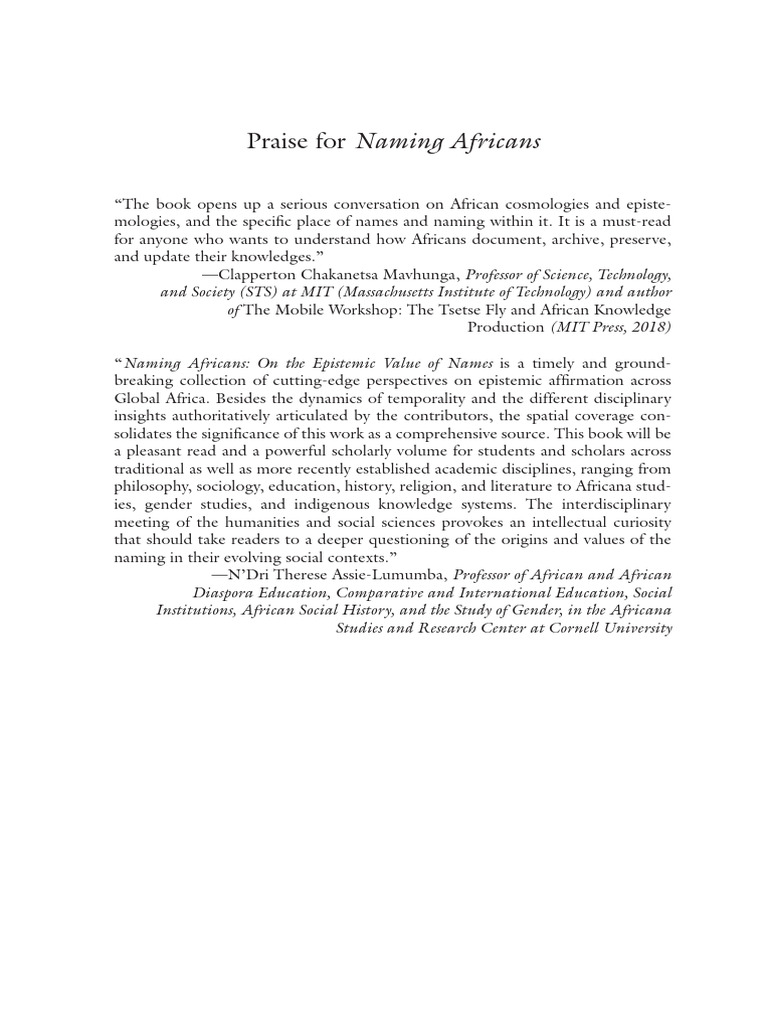 Praise for Naming Africans

"The book opens up a serious conversation on African cosmologies and epistemologies, and the specific place of names and naming within it. It is a must-read for anyone who wants to understand how Africans document, archive, preserve, and update their knowledges."

—Clapperton Chakanetsa Mavhunga, Professor of Science, Technology, and Society (STS) at MIT (Massachusetts Institute of Technology) and author of The Mobile Workshop: The Tsetse Fly and African Knowledge Production (MIT Press, 2018)

"Naming Africans: On the Epistemic Value of Names is a timely and groundbreaking collection of cutting-edge perspectives on epistemic affirmation across Global Africa. Besides the dynamics of temporality and the different disciplinary insights authoritatively articulated by the contributors, the spatial coverage consolidates the significance of this work as a comprehensive source. This book will be a pleasant read and a powerful scholarly volume for students and scholars across traditional as well as more recently established academic disciplines, ranging from philosophy, sociology, education, history, religion, and literature to Africana studies, gender studies, and indigenous knowledge systems. The interdisciplinary meeting of the humanities and social sciences provokes an intellectual curiosity that should take readers to a deeper questioning of the origins and values of the naming in their evolving social contexts."

—N'Dri Therese Assie-Lumumba, Professor of African and African Diaspora Education, Comparative and International Education, Social Institutions, African Social History, and the Study of Gender, in the Africana Studies and Research Center at Cornell University